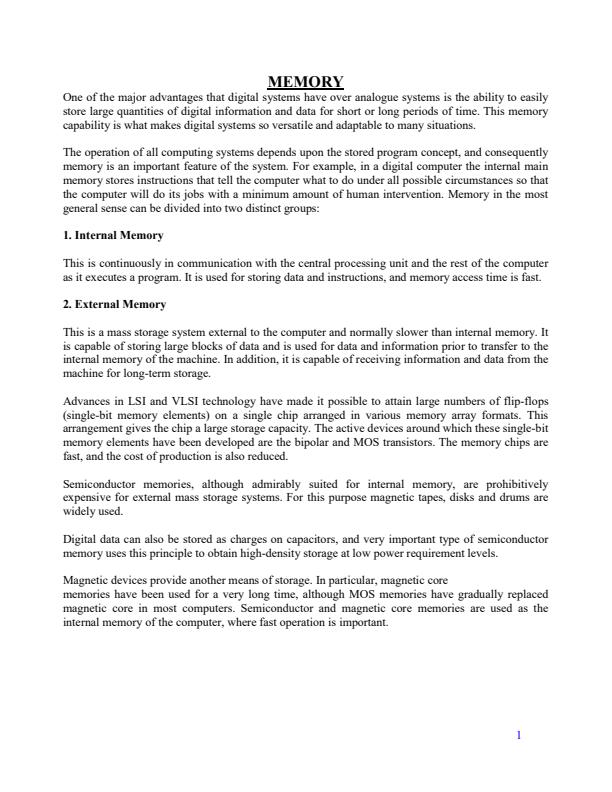 MEMORY

One of the major advantages that digital systems have over analogue systems is the ability to easily store large quantities of digital information and data for short or long periods of time. This memory capability is what makes digital systems so versatile and adaptable to many situations.

The operation of all computing systems depends upon the stored program concept, and consequently memory is an important feature of the system. For example, in a digital computer the internal main memory stores instructions that tell the computer what to do under all possible circumstances so that the computer will do its jobs with a minimum amount of human intervention. Memory in the most general sense can be divided into two distinct groups:

1. Internal Memory

This is continuously in communication with the central processing unit and the rest of the computer as it executes a program. It is used for storing data and instructions, and memory access time is fast.

2. External Memory

This is a mass storage system external to the computer and normally slower than internal memory. It is capable of storing large blocks of data and is used for data and information prior to transfer to the internal memory of the machine. In addition, it is capable of receiving information and data from the machine for long-term storage.

Advances in LSI and VLSI technology have made it possible to attain large numbers of flip-flops (single-bit memory elements) on a single chip arranged in various memory array formats. This arrangement gives the chip a large storage capacity. The active devices around which these single-bit memory elements have been developed are the bipolar and MOS transistors. The memory chips are fast, and the cost of production is also reduced.

Semiconductor memories, although admirably suited for internal memory, are prohibitively expensive for external mass storage systems. For this purpose magnetic tapes, disks and drums are widely used.

Digital data can also be stored as charges on capacitors, and very important type of semiconductor memory uses this principle to obtain high-density storage at low power requirement levels.

Magnetic devices provide another means of storage. In particular, magnetic core
memories have been used for a very long time, although MOS memories have gradually replaced magnetic core in most computers. Semiconductor and magnetic core memories are used as the internal memory of the computer, where fast operation is important.

1